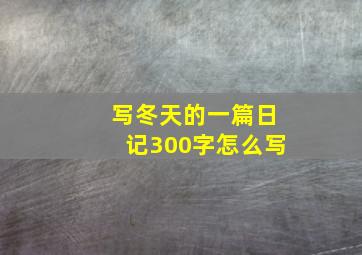 写冬天的一篇日记300字怎么写